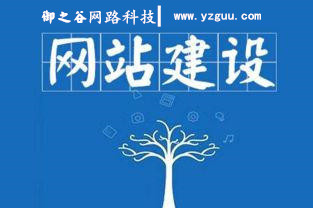 御之谷网路科技 | www.yzguu.com

网站建设